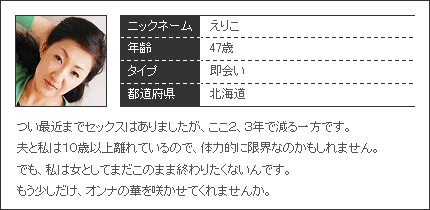 | ニックネーム | えりこ |
|---|---|
| 年齢 | 47歳 |
| タイプ | 即会い |
| 都道府県 | 北海道 |

つい最近までセックスはありましたが、ここ2、3年で減る一方です。
夫と私は10歳以上離れているので、体力的に限界なのかもしれません。
でも、私は女としてまだこのまま終わりたくないんです。
もう少しだけ、オンナの華を咲かせてくれませんか。